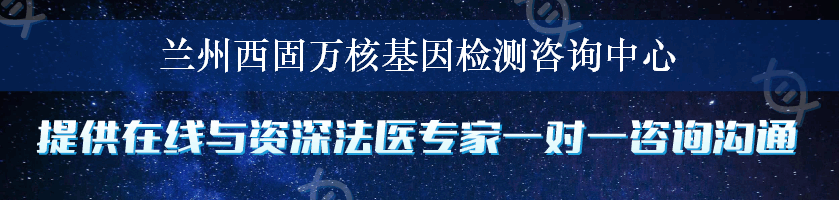 兰州西固万核基因检测咨询中心

提供在线与资深法医专家一对一咨询沟通